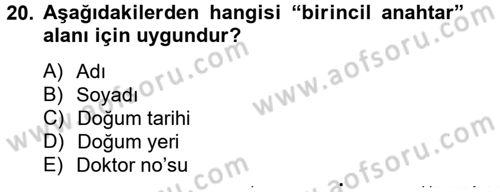 20. Aşağıdakilerden hangisi “birincil anahtar” alanı için uygundur?

A) Adı
B) Soyadı
C) Doğum tarihi
D) Doğum yeri
E) Doktor no’su

www.aofsoru.com
www.aofsoru.com
www.aofsoru.com
www.aofsoru.com